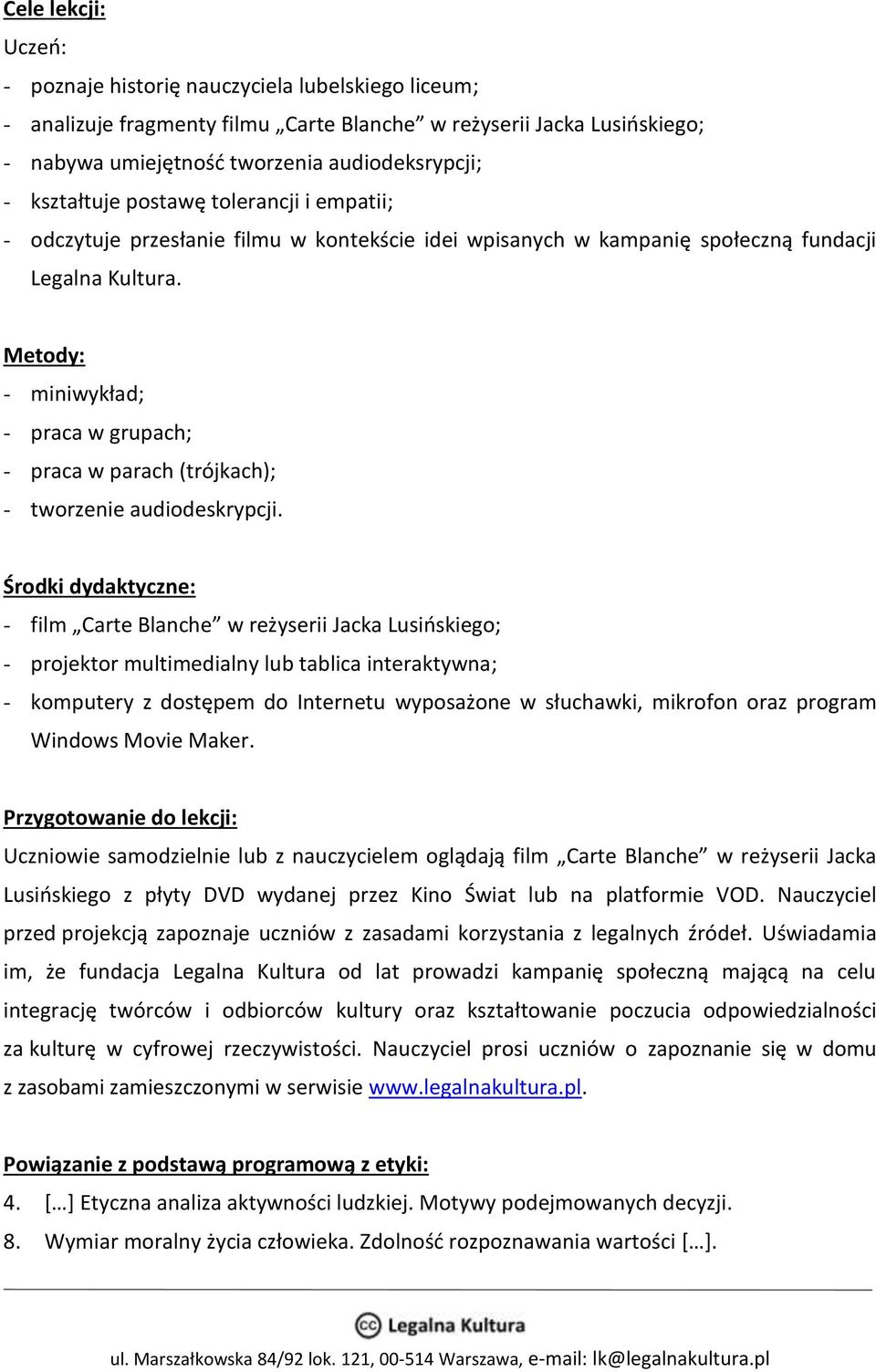 Cele lekcji:
Uczeń:
- poznaje historię nauczyciela lubelskiego liceum;
- analizuje fragmenty filmu „Carte Blanche” w reżyserii Jacka Lusińskiego;
- nabywa umiejętność tworzenia audiodeksrypcji;
- kształtuje postawę tolerancji i empatii;
- odczytuje przesłanie filmu w kontekście idei wpisanych w kampanię społeczną fundacji Legalna Kultura.

Metody:
- miniwykład;
- praca w grupach;
- praca w parach (trójkach);
- tworzenie audiodeskrypcji.

Środki dydaktyczne:
- film „Carte Blanche” w reżyserii Jacka Lusińskiego;
- projektor multimedialny lub tablica interaktywna;
- komputery z dostępem do Internetu wyposażone w słuchawki, mikrofon oraz program Windows Movie Maker.

Przygotowanie do lekcji:
Uczniowie samodzielnie lub z nauczycielem oglądają film „Carte Blanche” w reżyserii Jacka Lusińskiego z płyty DVD wydanej przez Kino Świat lub na platformie VOD. Nauczyciel przed projekcją zapoznaje uczniów z zasadami korzystania z legalnych źródeł. Uświadamia im, że fundacja Legalna Kultura od lat prowadzi kampanię społeczną mającą na celu integrację twórców i odbiorców kultury oraz kształtowanie poczucia odpowiedzialności za kulturę w cyfrowej rzeczywistości. Nauczyciel prosi uczniów o zapoznanie się w domu z zasobami zamieszczonymi w serwisie www.legalnakultura.pl.

Powiązanie z podstawą programową z etyki:
4. […] Etyczna analiza aktywności ludzkiej. Motywy podejmowanych decyzji.
8. Wymiar moralny życia człowieka. Zdolność rozpoznawania wartości […].

Legalna Kultura
ul. Marszałkowska 84/92 lok. 121, 00-514 Warszawa, e-mail: lk@legalnakultura.pl